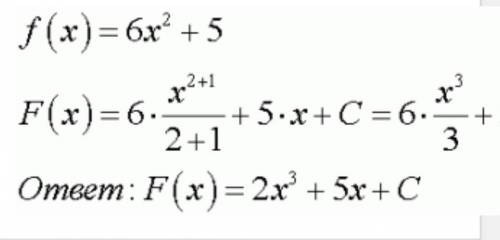 $f(x) = 6x^2 + 5$

$F(x) = 6 \cdot \frac{x^{2+1}}{2+1} + 5 \cdot x + C = 6 \cdot \frac{x^3}{3} +$

Ответ: $F(x) = 2x^3 + 5x + C$